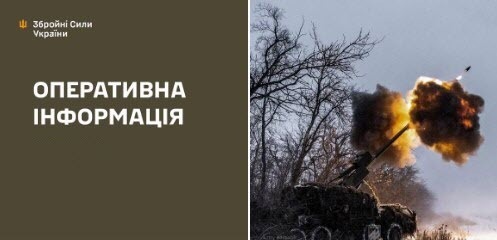 Збройні Сили України

ОПЕРАТИВНА ІНФОРМАЦІЯ